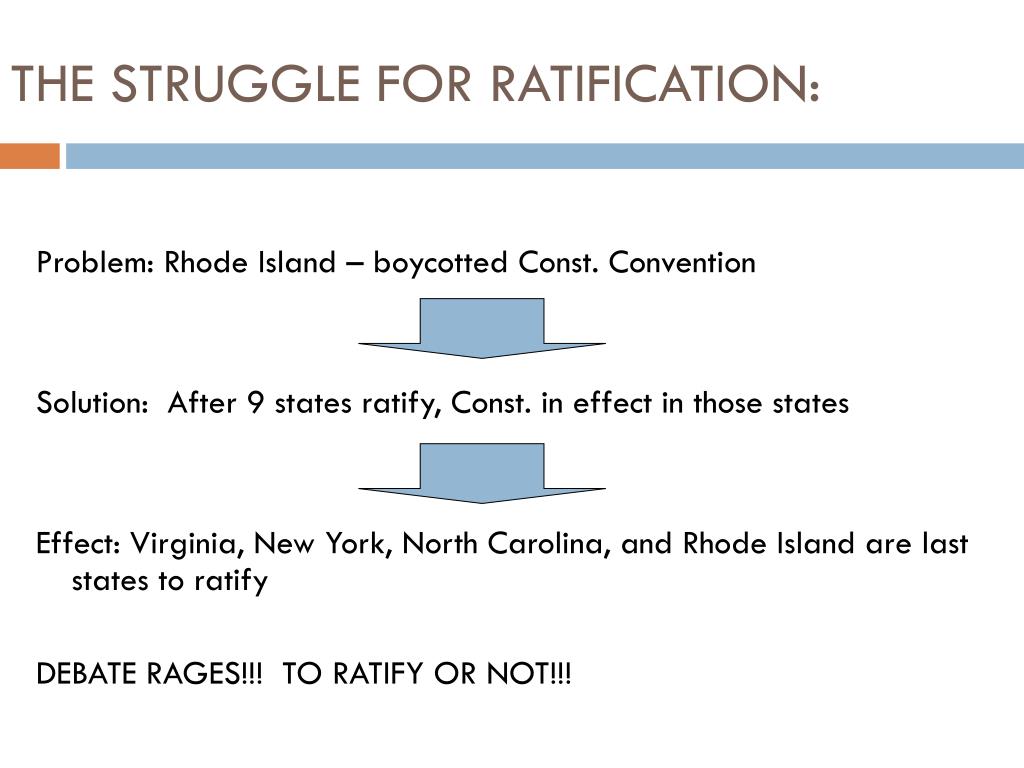 THE STRUGGLE FOR RATIFICATION:

Problem: Rhode Island – boycotted Const. Convention

Solution: After 9 states ratify, Const. in effect in those states

Effect: Virginia, New York, North Carolina, and Rhode Island are last states to ratify

DEBATE RAGES!!! TO RATIFY OR NOT!!!